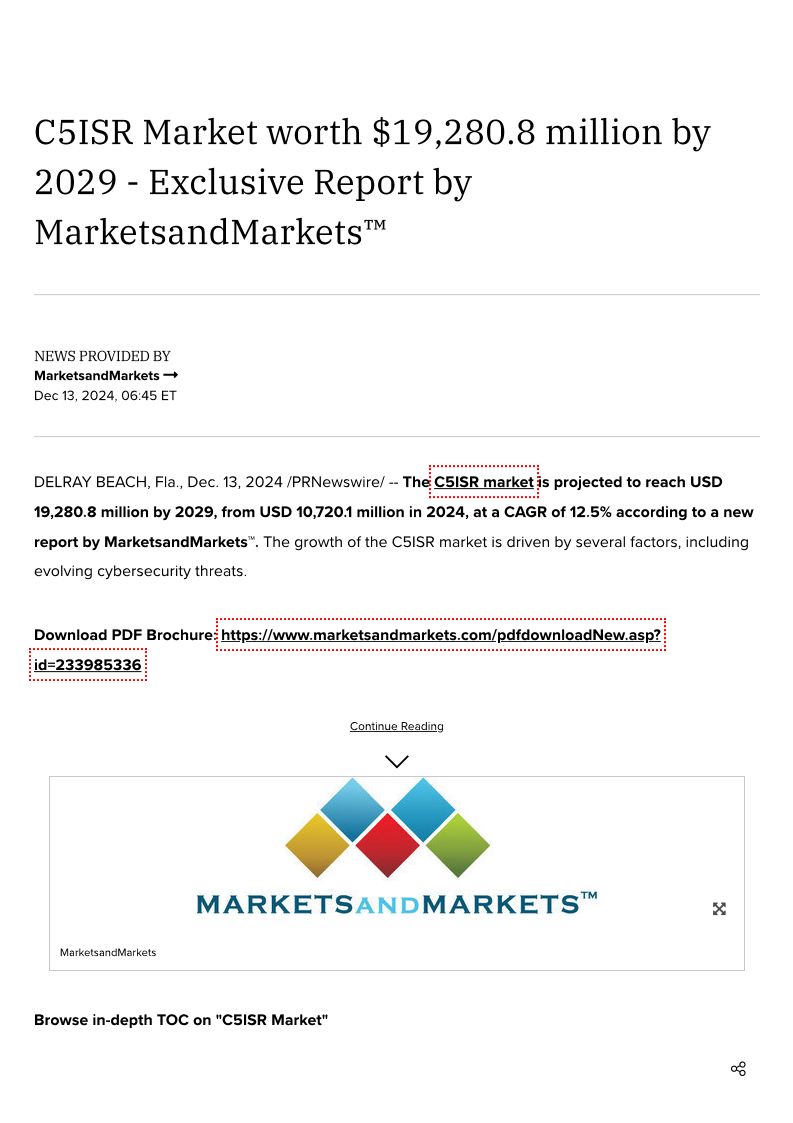 C5ISR Market worth $19,280.8 million by 2029 - Exclusive Report by MarketsandMarkets™

NEWS PROVIDED BY
MarketsandMarkets →
Dec 13, 2024, 06:45 ET

DELRAY BEACH, Fla., Dec. 13, 2024 /PRNewswire/ -- The C5ISR market is projected to reach USD 19,280.8 million by 2029, from USD 10,720.1 million in 2024, at a CAGR of 12.5% according to a new report by MarketsandMarkets™. The growth of the C5ISR market is driven by several factors, including evolving cybersecurity threats.

Download PDF Brochure: https://www.marketsandmarkets.com/pdfdownloadNew.asp?id=233985336

Continue Reading

MARKETSANDMARKETS™

MarketsandMarkets

Browse in-depth TOC on "C5ISR Market"